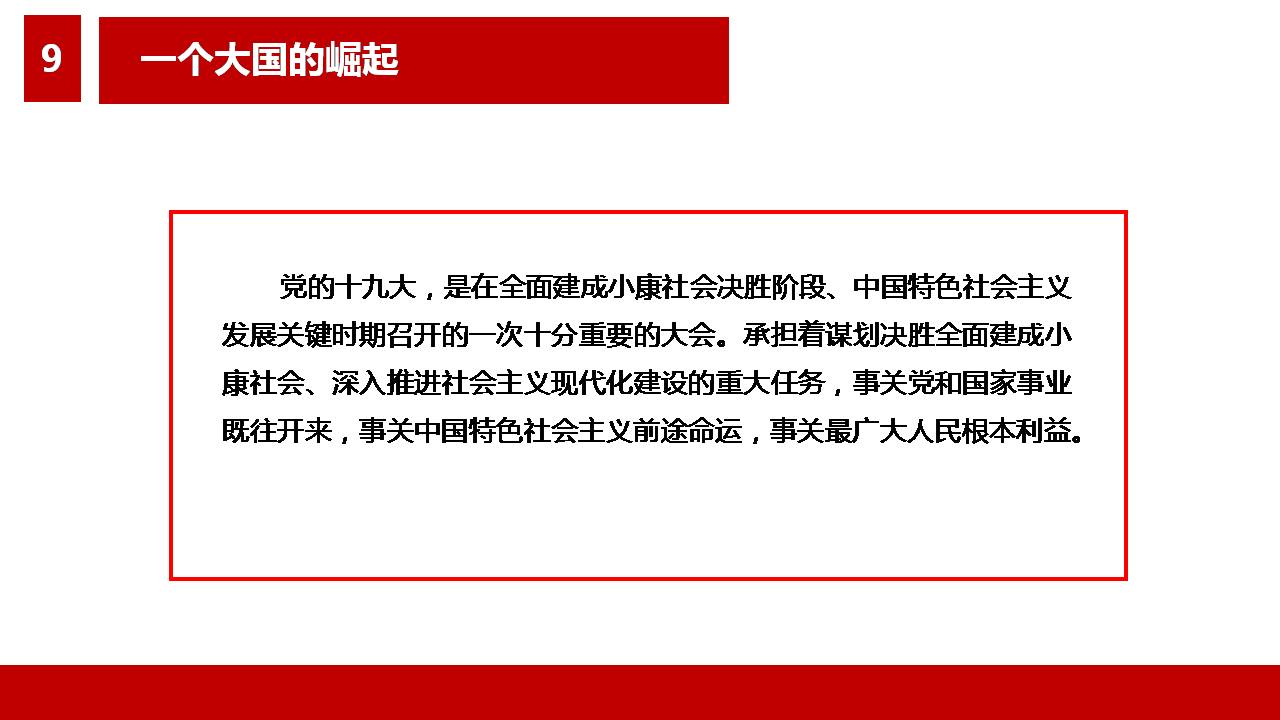 9

一个大国的崛起

党的十九大，是在全面建成小康社会决胜阶段、中国特色社会主义发展关键时期召开的一次十分重要的大会。承担着谋划决胜全面建成小康社会、深入推进社会主义现代化建设的重大任务，事关党和国家事业既往开来，事关中国特色社会主义前途命运，事关最广大人民根本利益。